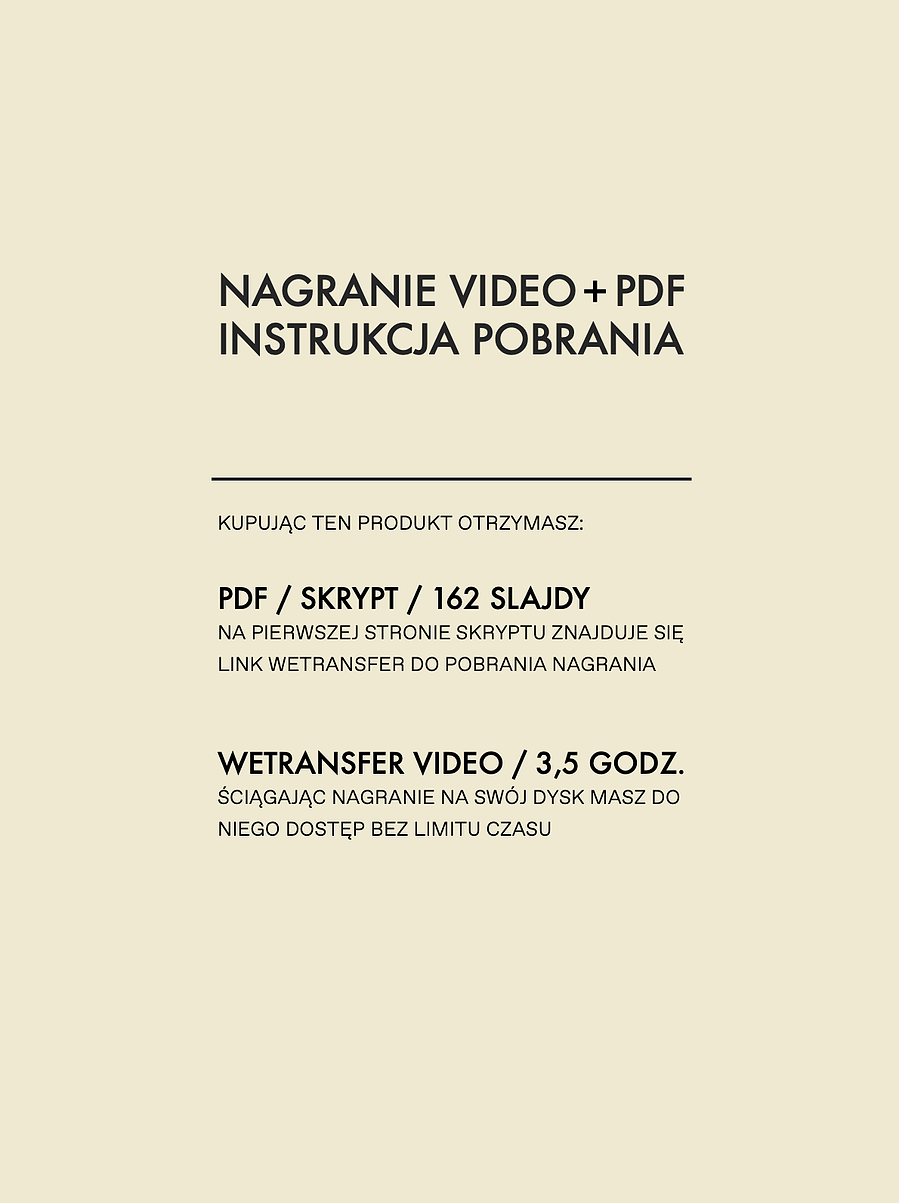 NAGRANIE VIDEO + PDF
INSTRUKCJA POBRANIA

KUPUJĄC TEN PRODUKT OTRZYMASZ:

PDF / SKRYPT / 162 SLAJDY
NA PIERWSZEJ STRONIE SKRYPTU ZNAJDUJE SIĘ LINK WETRANSFER DO POBRANIA NAGRANIA

WETRANSFER VIDEO / 3,5 GODZ.
ŚCIĄGAJĄC NAGRANIE NA SWÓJ DYSK MASZ DO NIEGO DOSTĘP BEZ LIMITU CZASU